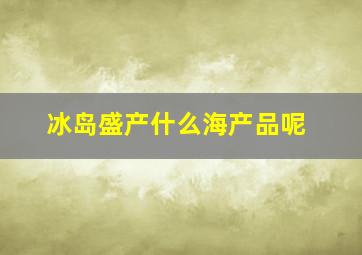 冰岛盛产什么海产品呢